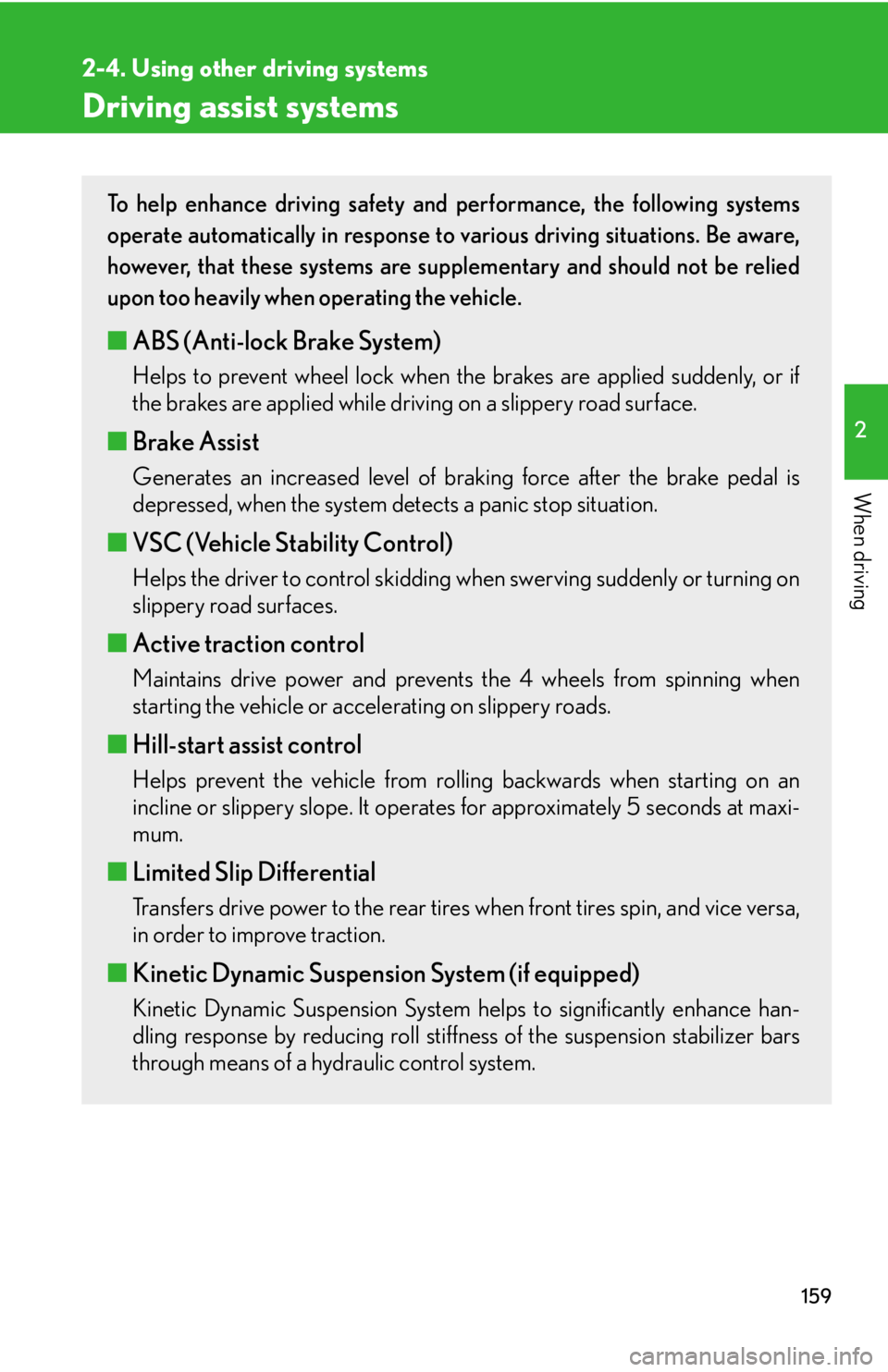 2-4. Using other driving systems

Driving assist systems

To help enhance driving safety and performance, the following systems operate automatically in response to various driving situations. Be aware, however, that these systems are supplementary and should not be relied upon too heavily when operating the vehicle.

■ ABS (Anti-lock Brake System)

Helps to prevent wheel lock when the brakes are applied suddenly, or if the brakes are applied while driving on a slippery road surface.

■ Brake Assist

Generates an increased level of braking force after the brake pedal is depressed, when the system detects a panic stop situation.

■ VSC (Vehicle Stability Control)

Helps the driver to control skidding when swerving suddenly or turning on slippery road surfaces.

■ Active traction control

Maintains drive power and prevents the 4 wheels from spinning when starting the vehicle or accelerating on slippery roads.

■ Hill-start assist control

Helps prevent the vehicle from rolling backwards when starting on an incline or slippery slope. It operates for approximately 5 seconds at maximum.

■ Limited Slip Differential

Transfers drive power to the rear tires when front tires spin, and vice versa, in order to improve traction.

■ Kinetic Dynamic Suspension System (if equipped)

Kinetic Dynamic Suspension System helps to significantly enhance handling response by reducing roll stiffness of the suspension stabilizer bars through means of a hydraulic control system.

2

When driving

159

carmanualsonline.info